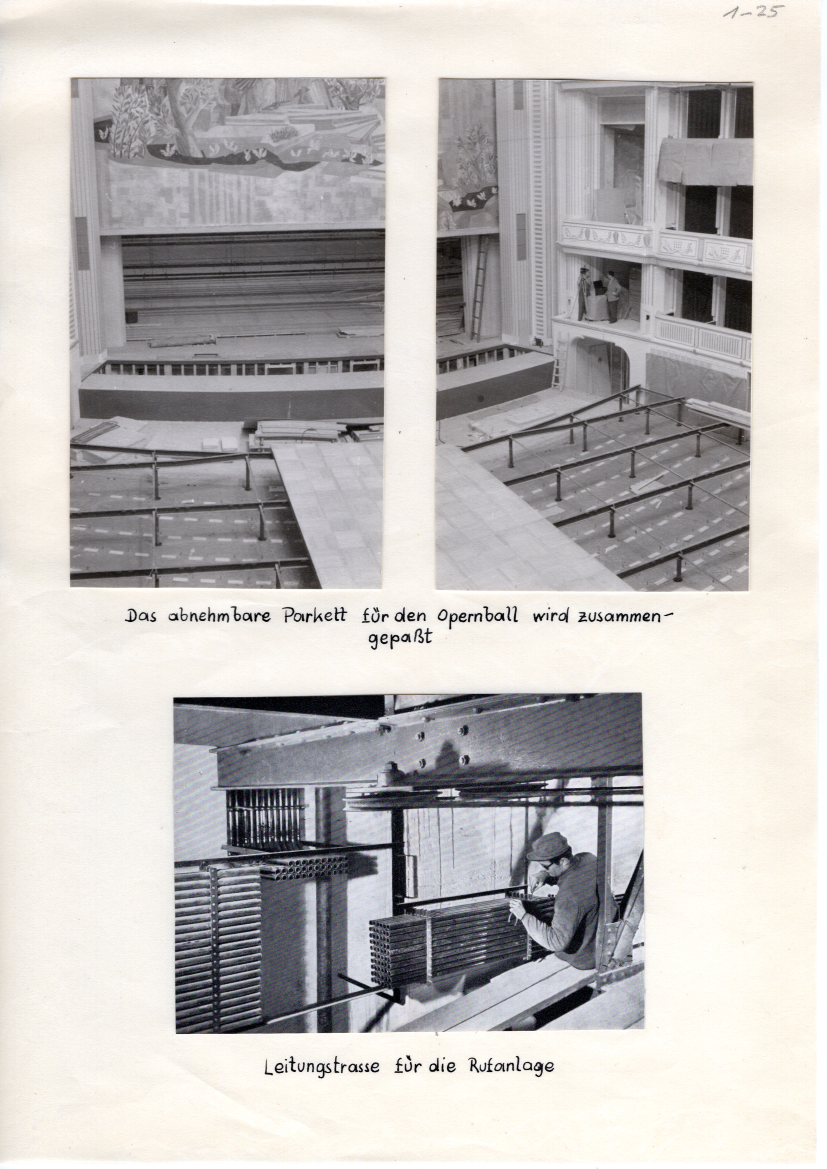 1-25

Das abnehmbare Parkett für den Opernball wird zusammengepaßt

Leitungstrasse für die Rufanlage